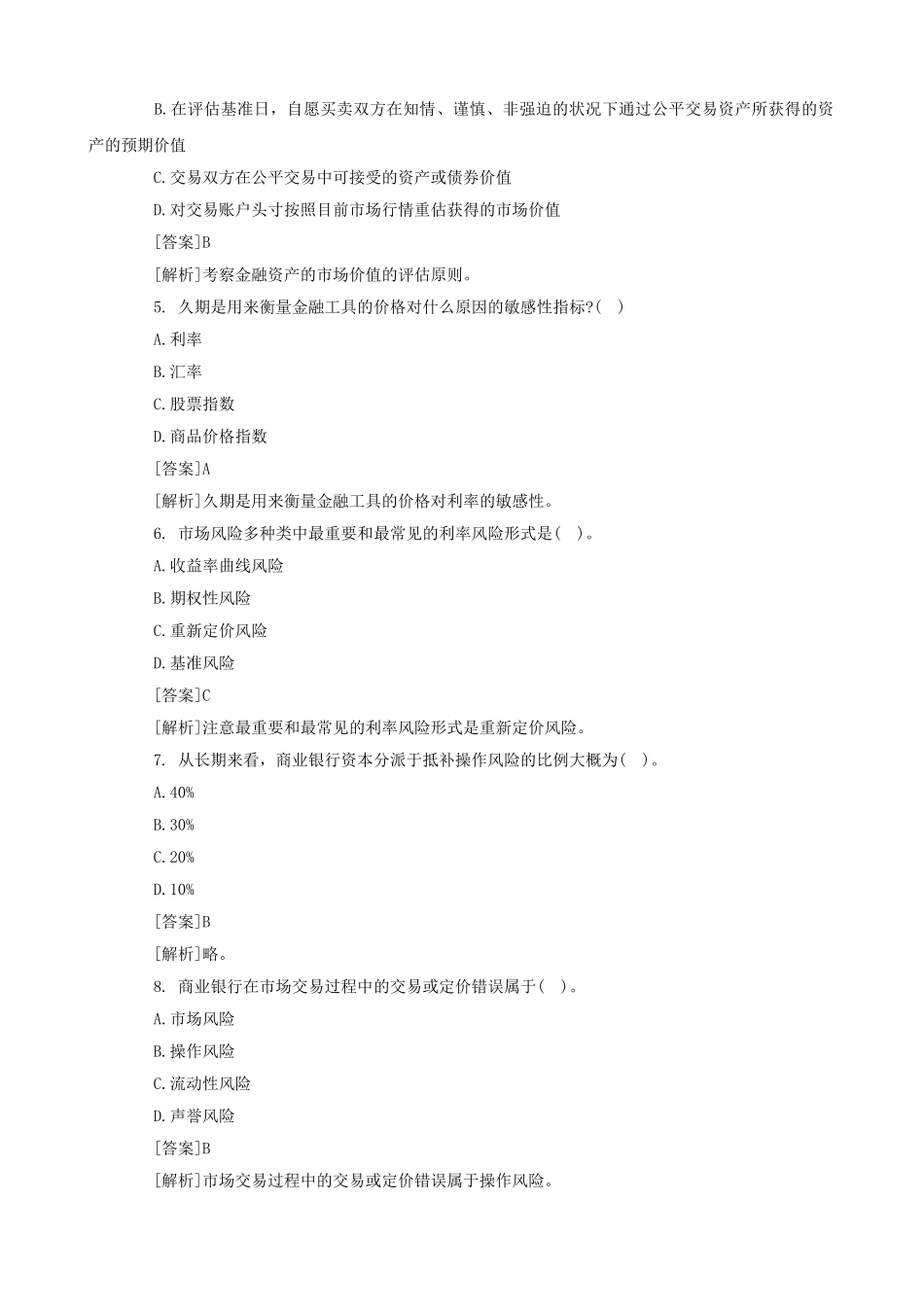 B.在评估基准日，自愿买卖双方在知情、谨慎、非强迫的状况下通过公平交易资产所获得的资产的预期价值

C.交易双方在公平交易中可接受的资产或债券价值

D.对交易账户头寸按照目前市场行情重估获得的市场价值

[答案]B

[解析]考察金融资产的市场价值的评估原则。

5. 久期是用来衡量金融工具的价格对什么原因的敏感性指标?( )

A.利率

B.汇率

C.股票指数

D.商品价格指数

[答案]A

[解析]久期是用来衡量金融工具的价格对利率的敏感性。

6. 市场风险多种类中最重要和最常见的利率风险形式是( )。

A.收益率曲线风险

B.期权性风险

C.重新定价风险

D.基准风险

[答案]C

[解析]注意最重要和最常见的利率风险形式是重新定价风险。

7. 从长期来看，商业银行资本分派于抵补操作风险的比例大概为( )。

A.40%

B.30%

C.20%

D.10%

[答案]B

[解析]略。

8. 商业银行在市场交易过程中的交易或定价错误属于( )。

A.市场风险

B.操作风险

C.流动性风险

D.声誉风险

[答案]B

[解析]市场交易过程中的交易或定价错误属于操作风险。